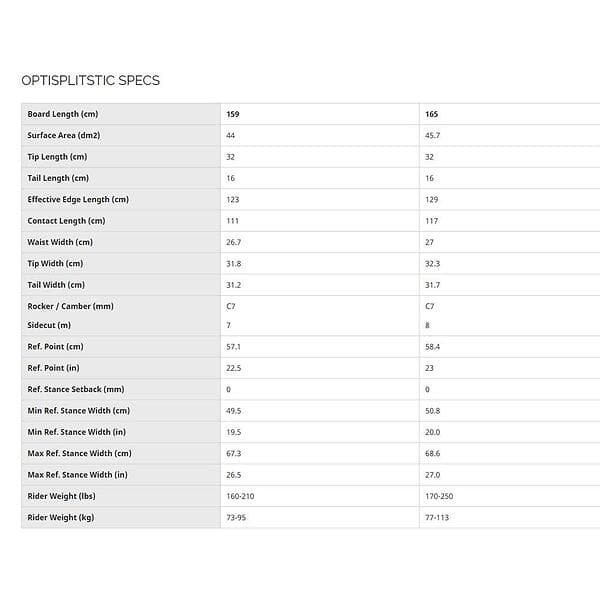 OPTISPLITSTIC SPECS

| Board Length (cm) | 159 | 165 |
|---|---|---|
| Surface Area (dm2) | 44 | 45.7 |
| Tip Length (cm) | 32 | 32 |
| Tail Length (cm) | 16 | 16 |
| Effective Edge Length (cm) | 123 | 129 |
| Contact Length (cm) | 111 | 117 |
| Waist Width (cm) | 26.7 | 27 |
| Tip Width (cm) | 31.8 | 32.3 |
| Tail Width (cm) | 31.2 | 31.7 |
| Rocker / Camber (mm) | C7 | C7 |
| Sidecut (m) | 7 | 8 |
| Ref. Point (cm) | 57.1 | 58.4 |
| Ref. Point (in) | 22.5 | 23 |
| Ref. Stance Setback (mm) | 0 | 0 |
| Min Ref. Stance Width (cm) | 49.5 | 50.8 |
| Min Ref. Stance Width (in) | 19.5 | 20.0 |
| Max Ref. Stance Width (cm) | 67.3 | 68.6 |
| Max Ref. Stance Width (in) | 26.5 | 27.0 |
| Rider Weight (lbs) | 160-210 | 170-250 |
| Rider Weight (kg) | 73-95 | 77-113 |